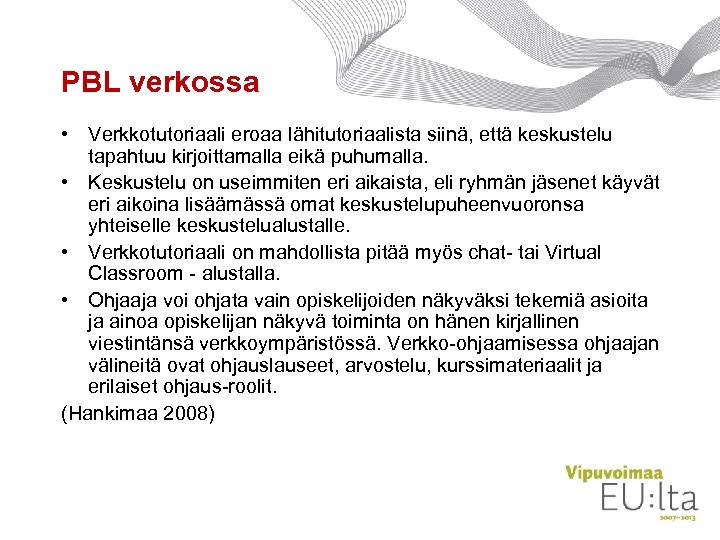 PBL verkossa

• Verkkotutoriaali eroaa lähitutoriaalista siinä, että keskustelu tapahtuu kirjoittamalla eikä puhumalla.

• Keskustelu on useimmiten eri aikaista, eli ryhmän jäsenet käyvät eri aikoina lisäämässä omat keskustelupuheenvuoronsa yhteiselle keskustelualustalle.

• Verkkotutoriaali on mahdollista pitää myös chat- tai Virtual Classroom - alustalla.

• Ohjaaja voi ohjata vain opiskelijoiden näkyväksi tekemiä asioita ja ainoa opiskelijan näkyvä toiminta on hänen kirjallinen viestintänsä verkkoympäristössä. Verkko-ohjaamisessa ohjaajan välineitä ovat ohjauslauseet, arvostelu, kurssimateriaalit ja erilaiset ohjaus-roolit.

(Hankimaa 2008)

Vipuvoimaa EU:lta 2007–2013